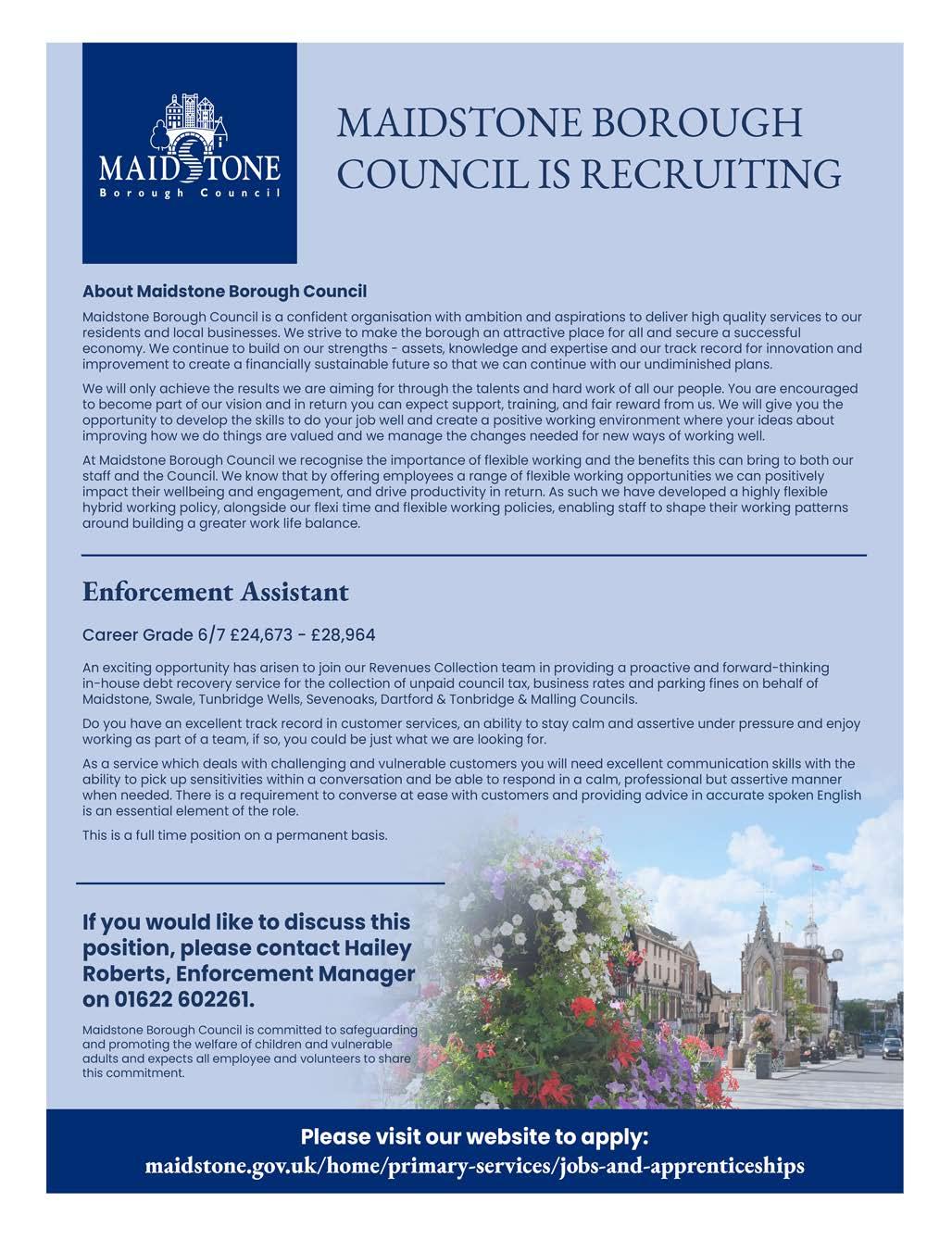 MAIDSTONE
Borough Council

MAIDSTONE BOROUGH COUNCIL IS RECRUITING

About Maidstone Borough Council

Maidstone Borough Council is a confident organisation with ambition and aspirations to deliver high quality services to our residents and local businesses. We strive to make the borough an attractive place for all and secure a successful economy. We continue to build on our strengths - assets, knowledge and expertise and our track record for innovation and improvement to create a financially sustainable future so that we can continue with our undiminished plans.

We will only achieve the results we are aiming for through the talents and hard work of all our people. You are encouraged to become part of our vision and in return you can expect support, training, and fair reward from us. We will give you the opportunity to develop the skills to do your job well and create a positive working environment where your ideas about improving how we do things are valued and we manage the changes needed for new ways of working well.

At Maidstone Borough Council we recognise the importance of flexible working and the benefits this can bring to both our staff and the Council. We know that by offering employees a range of flexible working opportunities we can positively impact their wellbeing and engagement, and drive productivity in return. As such we have developed a highly flexible hybrid working policy, alongside our flexi time and flexible working policies, enabling staff to shape their working patterns around building a greater work life balance.

Enforcement Assistant

Career Grade 6/7 £24,673 - £28,964

An exciting opportunity has arisen to join our Revenues Collection team in providing a proactive and forward-thinking in-house debt recovery service for the collection of unpaid council tax, business rates and parking fines on behalf of Maidstone, Swale, Tunbridge Wells, Sevenoaks, Dartford & Tonbridge & Malling Councils.

Do you have an excellent track record in customer services, an ability to stay calm and assertive under pressure and enjoy working as part of a team, if so, you could be just what we are looking for.

As a service which deals with challenging and vulnerable customers you will need excellent communication skills with the ability to pick up sensitivities within a conversation and be able to respond in a calm, professional but assertive manner when needed. There is a requirement to converse at ease with customers and providing advice in accurate spoken English is an essential element of the role.

This is a full time position on a permanent basis.

If you would like to discuss this position, please contact Hailey Roberts, Enforcement Manager on 01622 602261.

Maidstone Borough Council is committed to safeguarding and promoting the welfare of children and vulnerable adults and expects all employee and volunteers to share this commitment.

Please visit our website to apply:
maidstone.gov.uk/home/primary-services/jobs-and-apprenticeships